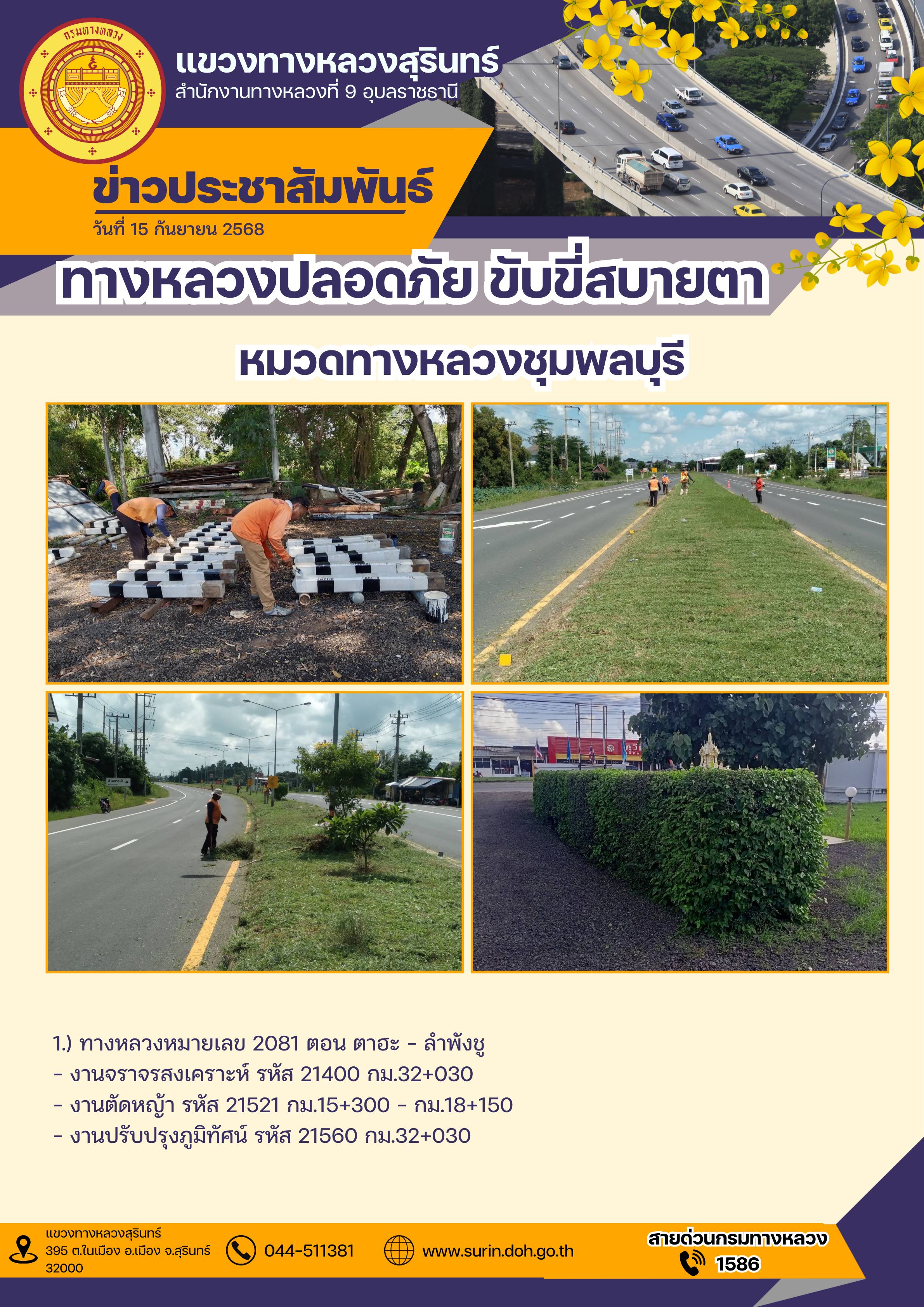 กรมทางหลวง

แขวงทางหลวงสุรินทร์
สำนักงานทางหลวงที่ 9 อุบลราชธานี

ข่าวประชาสัมพันธ์
วันที่ 15 กันยายน 2568

ทางหลวงปลอดภัย ขับขี่สบายตา

หมวดทางหลวงชุมพลบุรี

1.) ทางหลวงหมายเลข 2081 ตอน ตาฮะ - ลำพังชู
- งานจราจรสงเคราะห์ รหัส 21400 กม.32+030
- งานตัดหญ้า รหัส 21521 กม.15+300 - กม.18+150
- งานปรับปรุงภูมิทัศน์ รหัส 21560 กม.32+030

แขวงทางหลวงสุรินทร์
395 ต.ในเมือง อ.เมือง จ.สุรินทร์
32000

044-511381

www.surin.doh.go.th

สายด่วนกรมทางหลวง
1586